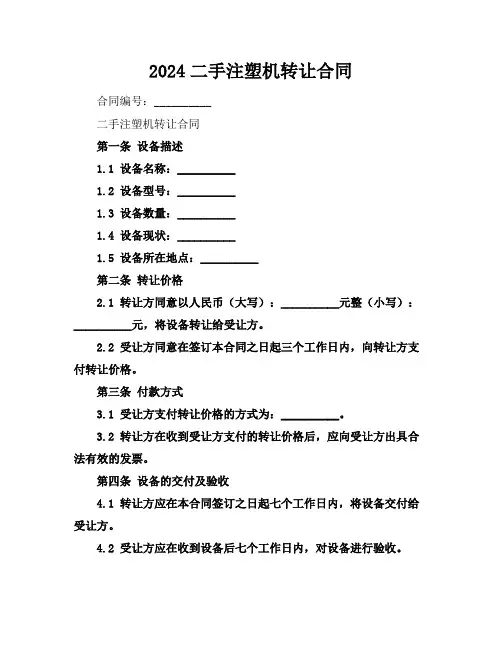 2024 二手注塑机转让合同

合同编号：__________

二手注塑机转让合同

第一条 设备描述

1.1 设备名称：__________

1.2 设备型号：__________

1.3 设备数量：__________

1.4 设备现状：__________

1.5 设备所在地点：__________

第二条 转让价格

2.1 转让方同意以人民币（大写）：__________元整（小写）：__________元，将设备转让给受让方。

2.2 受让方同意在签订本合同之日起三个工作日内，向转让方支付转让价格。

第三条 付款方式

3.1 受让方支付转让价格的方式为：__________。

3.2 转让方在收到受让方支付的转让价格后，应向受让方出具合法有效的发票。

第四条 设备的交付及验收

4.1 转让方应在本合同签订之日起七个工作日内，将设备交付给受让方。

4.2 受让方应在收到设备后七个工作日内，对设备进行验收。